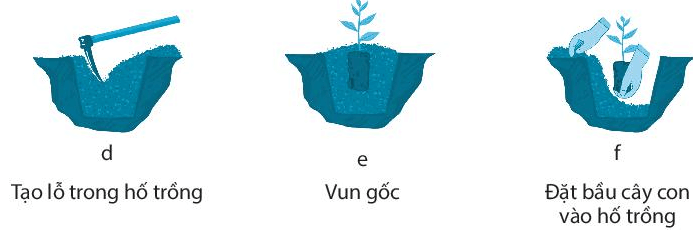 d

Tạo lỗ trong hố trồng

e

Vun gốc

f

Đặt bầu cây con vào hố trồng